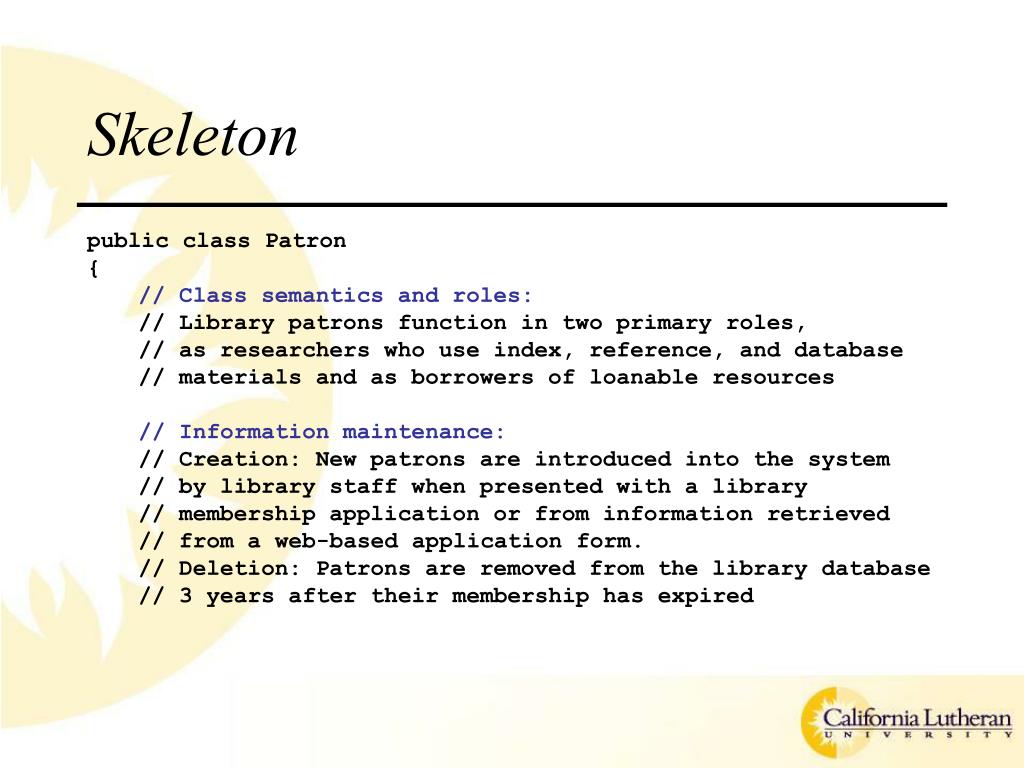 Skeleton

public class Patron
{
// Class semantics and roles:
// Library patrons function in two primary roles,
// as researchers who use index, reference, and database
// materials and as borrowers of loanable resources

// Information maintenance:
// Creation: New patrons are introduced into the system
// by library staff when presented with a library
// membership application or from information retrieved
// from a web-based application form.
// Deletion: Patrons are removed from the library database
// 3 years after their membership has expired

California Lutheran
UNIVERSITY